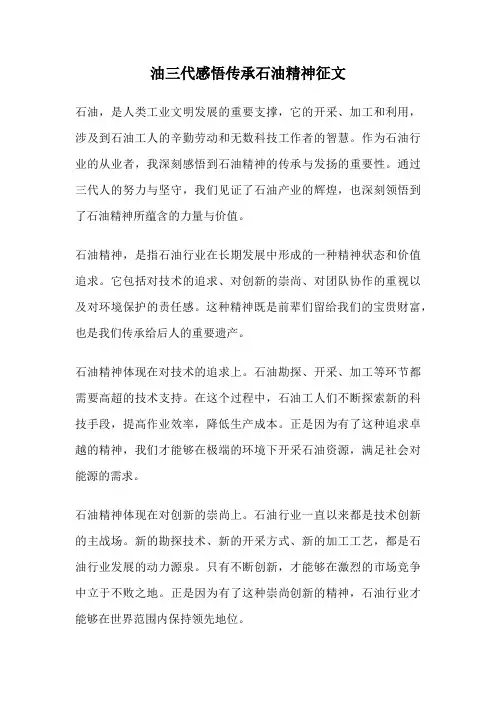 油三代感悟传承石油精神征文

石油，是人类工业文明发展的重要支撑，它的开采、加工和利用，涉及到石油工人的辛勤劳动和无数科技工作者的智慧。作为石油行业的从业者，我深刻感悟到石油精神的传承与发扬的重要性。通过三代人的努力与坚守，我们见证了石油产业的辉煌，也深刻领悟到了石油精神所蕴含的力量与价值。

石油精神，是指石油行业在长期发展中形成的一种精神状态和价值追求。它包括对技术的追求、对创新的崇尚、对团队协作的重视以及对环境保护的责任感。这种精神既是前辈们留给我们的宝贵财富，也是我们传承给后人的重要遗产。

石油精神体现在对技术的追求上。石油勘探、开采、加工等环节都需要高超的技术支持。在这个过程中，石油工人们不断探索新的科技手段，提高作业效率，降低生产成本。正是因为有了这种追求卓越的精神，我们才能够在极端的环境下开采石油资源，满足社会对能源的需求。

石油精神体现在对创新的崇尚上。石油行业一直以来都是技术创新的主战场。新的勘探技术、新的开采方式、新的加工工艺，都是石油行业发展的动力源泉。只有不断创新，才能够在激烈的市场竞争中立于不败之地。正是因为有了这种崇尚创新的精神，石油行业才能够在世界范围内保持领先地位。